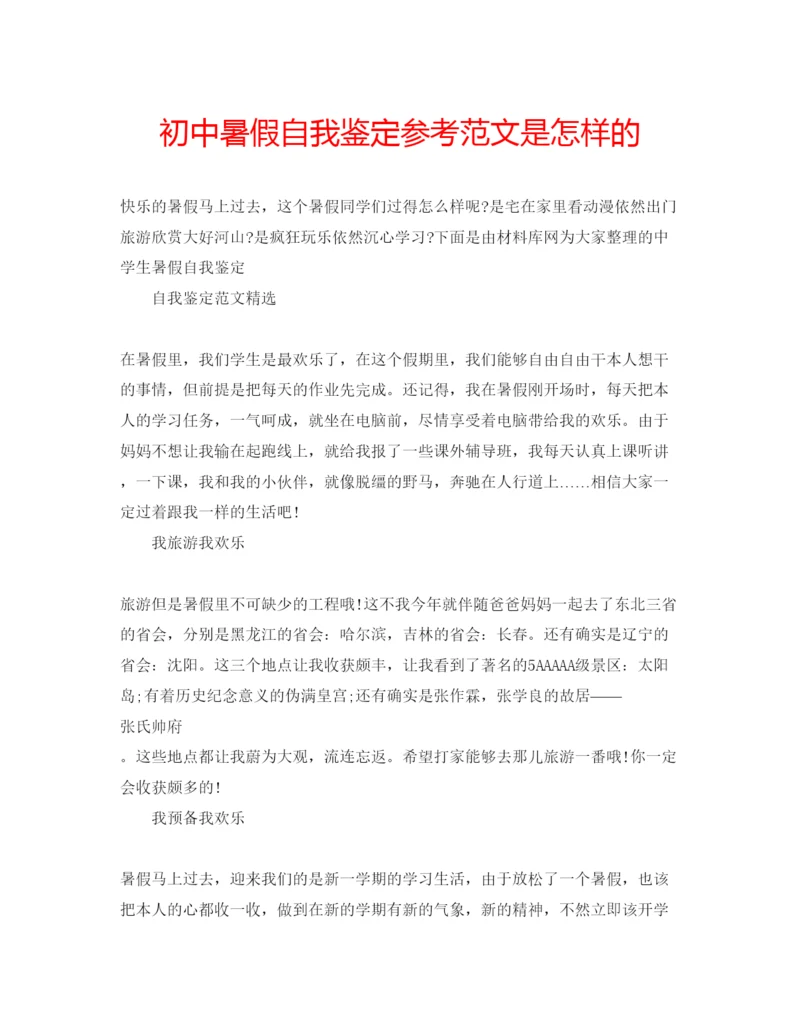 初中暑假自我鉴定参考范文是怎样的

快乐的暑假马上过去，这个暑假同学们过得怎么样呢?是宅在家里看动漫依然出门旅游欣赏大好河山?是疯狂玩乐依然沉心学习?下面是由材料库网为大家整理的中学生暑假自我鉴定

自我鉴定范文精选

在暑假里，我们学生是最欢乐了，在这个假期里，我们能够自由自由干本人想干的事情，但前提是把每天的作业先完成。还记得，我在暑假刚开场时，每天把本人的学习任务，一气呵成，就坐在电脑前，尽情享受着电脑带给我的欢乐。由于妈妈不想让我输在起跑线上，就给我报了一些课外辅导班，我每天认真上课听讲，一下课，我和我的小伙伴，就像脱缰的野马，奔驰在人行道上……相信大家一定过着跟我一样的生活吧!

我旅游我欢乐

旅游但是暑假里不可缺少的工程哦!这不我今年就伴随爸爸妈妈一起去了东北三省的省会，分别是黑龙江的省会：哈尔滨，吉林的省会：长春。还有确实是辽宁的省会：沈阳。这三个地点让我收获颇丰，让我看到了著名的5AAAAA级景区：太阳岛;有着历史纪念意义的伪满皇宫;还有确实是张作霖，张学良的故居——张氏帅府。这些地点都让我蔚为大观，流连忘返。希望打家能够去那儿旅游一番哦!你一定会收获颇多的!

我预备我欢乐

暑假马上过去，迎来我们的是新一学期的学习生活，由于放松了一个暑假，也该把本人的心都收一收，做到在新的学期有新的气象，新的精神，不然立即该开学